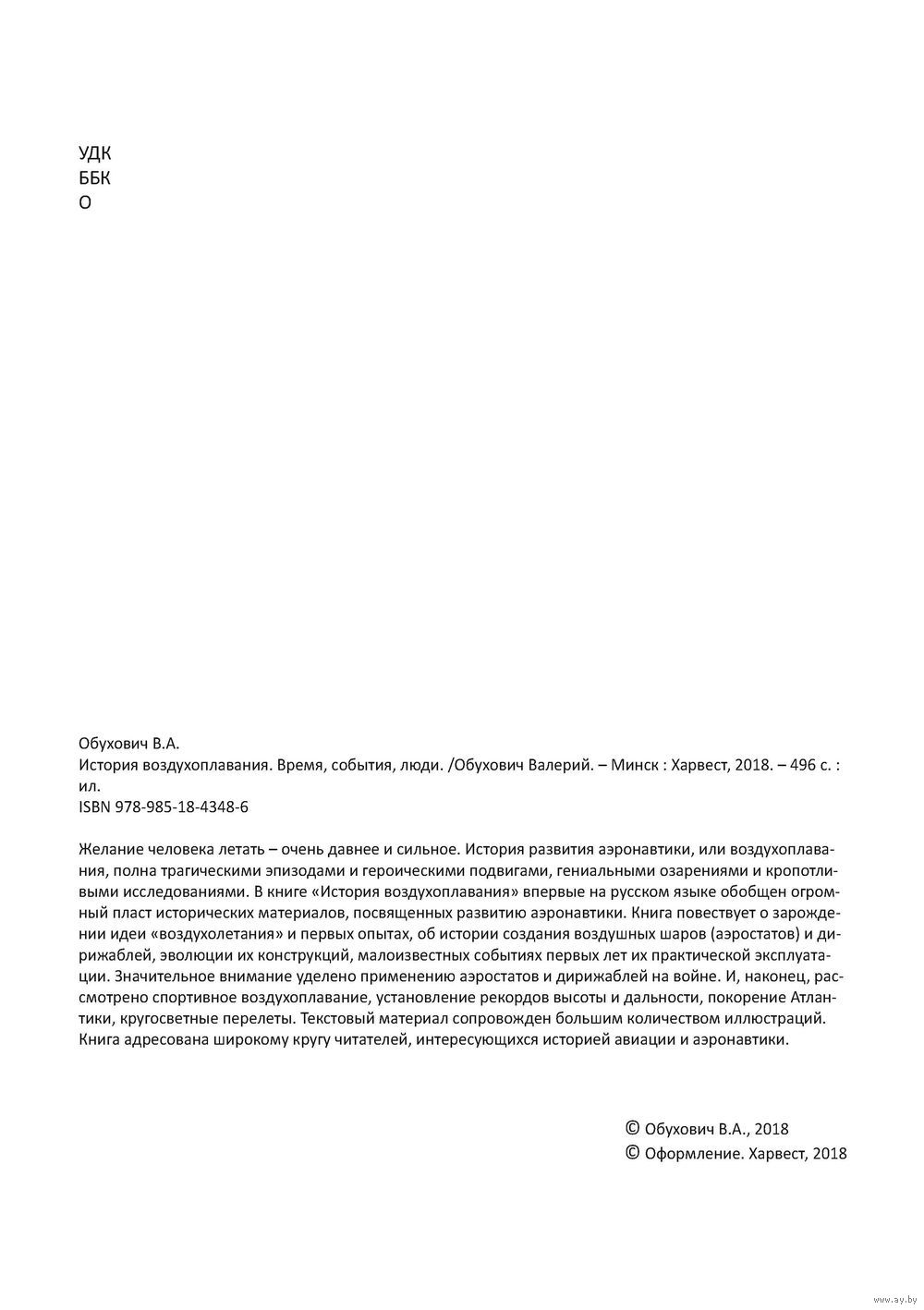 УДК
ББК
О

Обухович В.А.
История воздухоплавания. Время, события, люди. /Обухович Валерий. – Минск : Харвест, 2018. – 496 с. : ил.
ISBN 978-985-18-4348-6

Желание человека летать – очень давнее и сильное. История развития аэронавтики, или воздухоплавания, полна трагическими эпизодами и героическими подвигами, гениальными озарениями и кропотливыми исследованиями. В книге «История воздухоплавания» впервые на русском языке обобщен огромный пласт исторических материалов, посвященных развитию аэронавтики. Книга повествует о зарождении идеи «воздухолетания» и первых опытах, об истории создания воздушных шаров (аэростатов) и дирижаблей, эволюции их конструкций, малоизвестных событиях первых лет их практической эксплуатации. Значительное внимание уделено применению аэростатов и дирижаблей на войне. И, наконец, рассмотрено спортивное воздухоплавание, установление рекордов высоты и дальности, покорение Атлантики, кругосветные перелеты. Текстовый материал сопровожден большим количеством иллюстраций. Книга адресована широкому кругу читателей, интересующихся историей авиации и аэронавтики.

© Обухович В.А., 2018
© Оформление. Харвест, 2018

www.ay.by